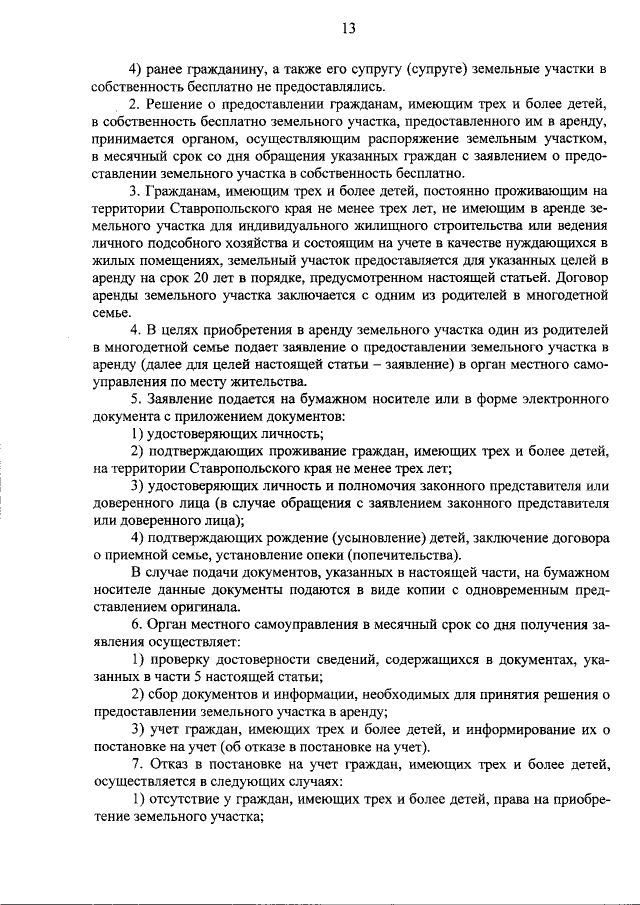 13

4) ранее гражданину, а также его супругу (супруге) земельные участки в собственность бесплатно не предоставлялись.

2. Решение о предоставлении гражданам, имеющим трех и более детей, в собственность бесплатно земельного участка, предоставленного им в аренду, принимается органом, осуществляющим распоряжение земельным участком, в месячный срок со дня обращения указанных граждан с заявлением о предоставлении земельного участка в собственность бесплатно.

3. Гражданам, имеющим трех и более детей, постоянно проживающим на территории Ставропольского края не менее трех лет, не имеющим в аренде земельного участка для индивидуального жилищного строительства или ведения личного подсобного хозяйства и состоящим на учете в качестве нуждающихся в жилых помещениях, земельный участок предоставляется для указанных целей в аренду на срок 20 лет в порядке, предусмотренном настоящей статьей. Договор аренды земельного участка заключается с одним из родителей в многодетной семье.

4. В целях приобретения в аренду земельного участка один из родителей в многодетной семье подает заявление о предоставлении земельного участка в аренду (далее для целей настоящей статьи – заявление) в орган местного самоуправления по месту жительства.

5. Заявление подается на бумажном носителе или в форме электронного документа с приложением документов:

1) удостоверяющих личность;

2) подтверждающих проживание граждан, имеющих трех и более детей, на территории Ставропольского края не менее трех лет;

3) удостоверяющих личность и полномочия законного представителя или доверенного лица (в случае обращения с заявлением законного представителя или доверенного лица);

4) подтверждающих рождение (усыновление) детей, заключение договора о приемной семье, установление опеки (попечительства).

В случае подачи документов, указанных в настоящей части, на бумажном носителе данные документы подаются в виде копии с одновременным представлением оригинала.

6. Орган местного самоуправления в месячный срок со дня получения заявления осуществляет:

1) проверку достоверности сведений, содержащихся в документах, указанных в части 5 настоящей статьи;

2) сбор документов и информации, необходимых для принятия решения о предоставлении земельного участка в аренду;

3) учет граждан, имеющих трех и более детей, и информирование их о постановке на учет (об отказе в постановке на учет).

7. Отказ в постановке на учет граждан, имеющих трех и более детей, осуществляется в следующих случаях:

1) отсутствие у граждан, имеющих трех и более детей, права на приобретение земельного участка;